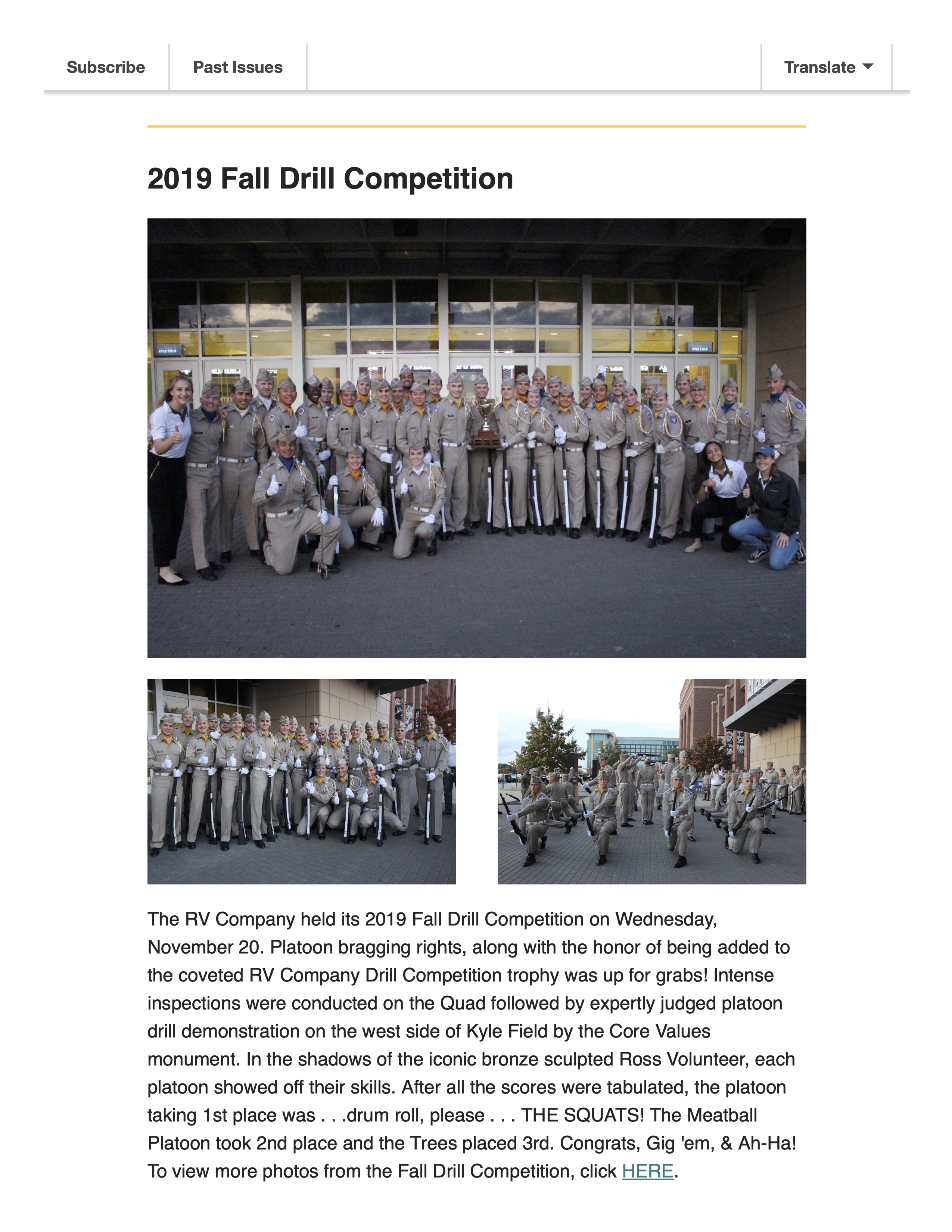 Subscribe Past Issues Translate

2019 Fall Drill Competition

The RV Company held its 2019 Fall Drill Competition on Wednesday, November 20. Platoon bragging rights, along with the honor of being added to the coveted RV Company Drill Competition trophy was up for grabs! Intense inspections were conducted on the Quad followed by expertly judged platoon drill demonstration on the west side of Kyle Field by the Core Values monument. In the shadows of the iconic bronze sculpted Ross Volunteer, each platoon showed off their skills. After all the scores were tabulated, the platoon taking 1st place was . . .drum roll, please . . . THE SQUATS! The Meatball Platoon took 2nd place and the Trees placed 3rd. Congrats, Gig 'em, & Ah-Ha! To view more photos from the Fall Drill Competition, click HERE.